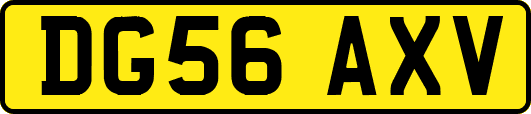 DG56 AXV